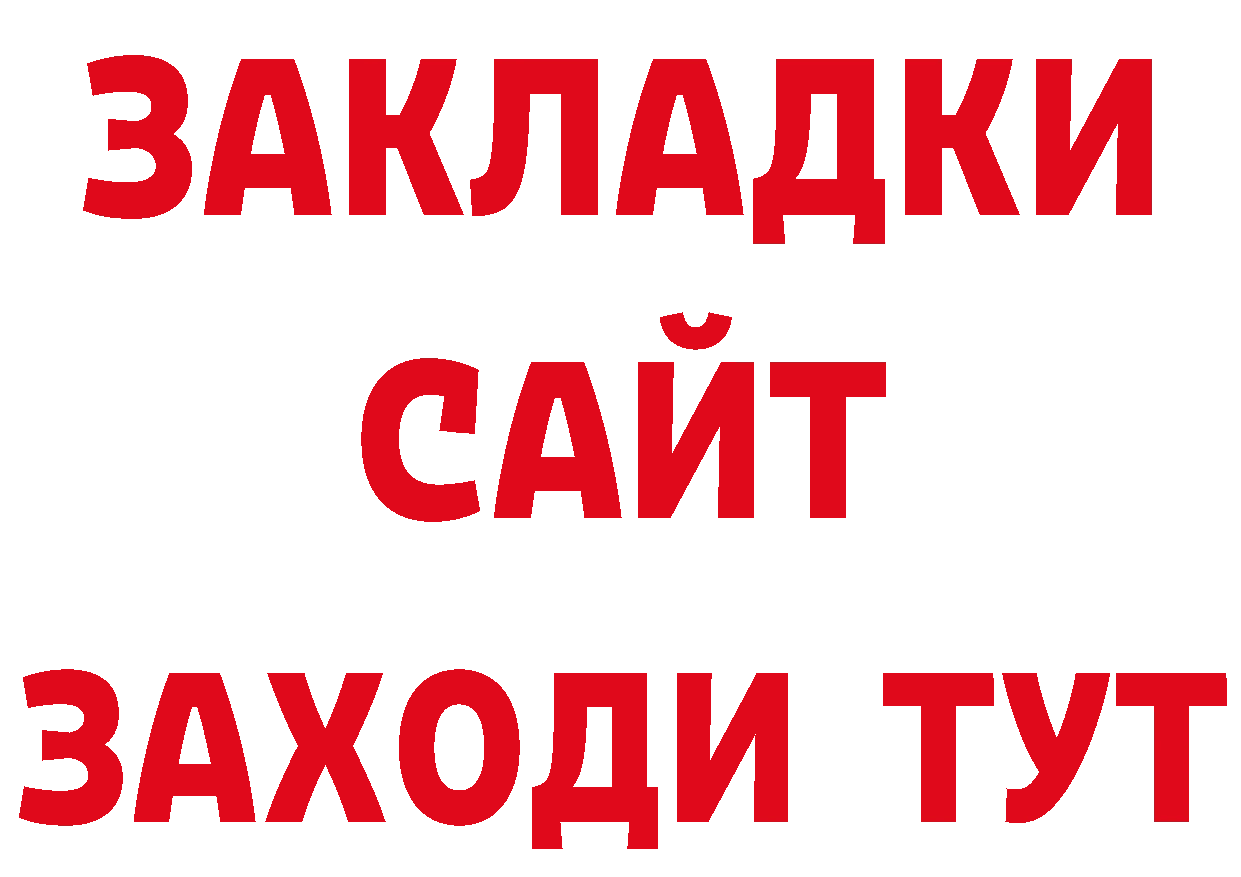 ЗАКЛАДКИ
САЙТ
ЗАХОДИ ТУТ